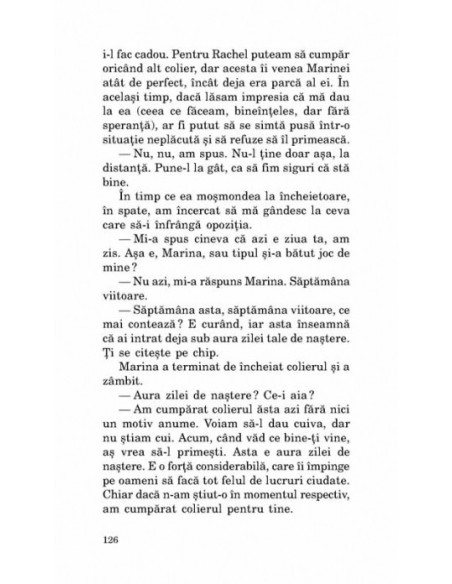 i-l fac cadou. Pentru Rachel puteam să cumpăr oricând alt colier, dar acesta îi venea Marinei atât de perfect, încât deja era parcă al ei. În același timp, dacă lăsam impresia că mă dau la ea (ceea ce făceam, bineînțeles, dar fără speranță), ar fi putut să se simtă pusă într-o situație neplăcută și să refuze să îl primească.

— Nu, nu, am spus. Nu-l ține doar așa, la distanță. Pune-l la gât, ca să fim siguri că stă bine.

În timp ce ea moșmondea la încheietoare, în spate, am încercat să mă gândesc la ceva care să-i înfrângă opoziția.

— Mi-a spus cineva că azi e ziua ta, am zis. Așa e, Marina, sau tipul și-a bătut joc de mine?

— Nu azi, mi-a răspuns Marina. Săptămâna viitoare.

— Săptămâna asta, săptămâna viitoare, ce mai contează? E curând, iar asta înseamnă că ai intrat deja sub aura zilei tale de naștere. Ți se citește pe chip.

Marina a terminat de încheiat colierul și a zâmbit.

— Aura zilei de naștere? Ce-i aia?

— Am cumpărat colierul ăsta azi fără nici un motiv anume. Voiam să-l dau cuiva, dar nu știam cui. Acum, când văd ce bine-ți vine, aș vrea să-l primești. Asta e aura zilei de naștere. E o forță considerabilă, care îi împinge pe oameni să facă tot felul de lucruri ciudate. Chiar dacă n-am știut-o în momentul respectiv, am cumpărat colierul pentru tine.

126